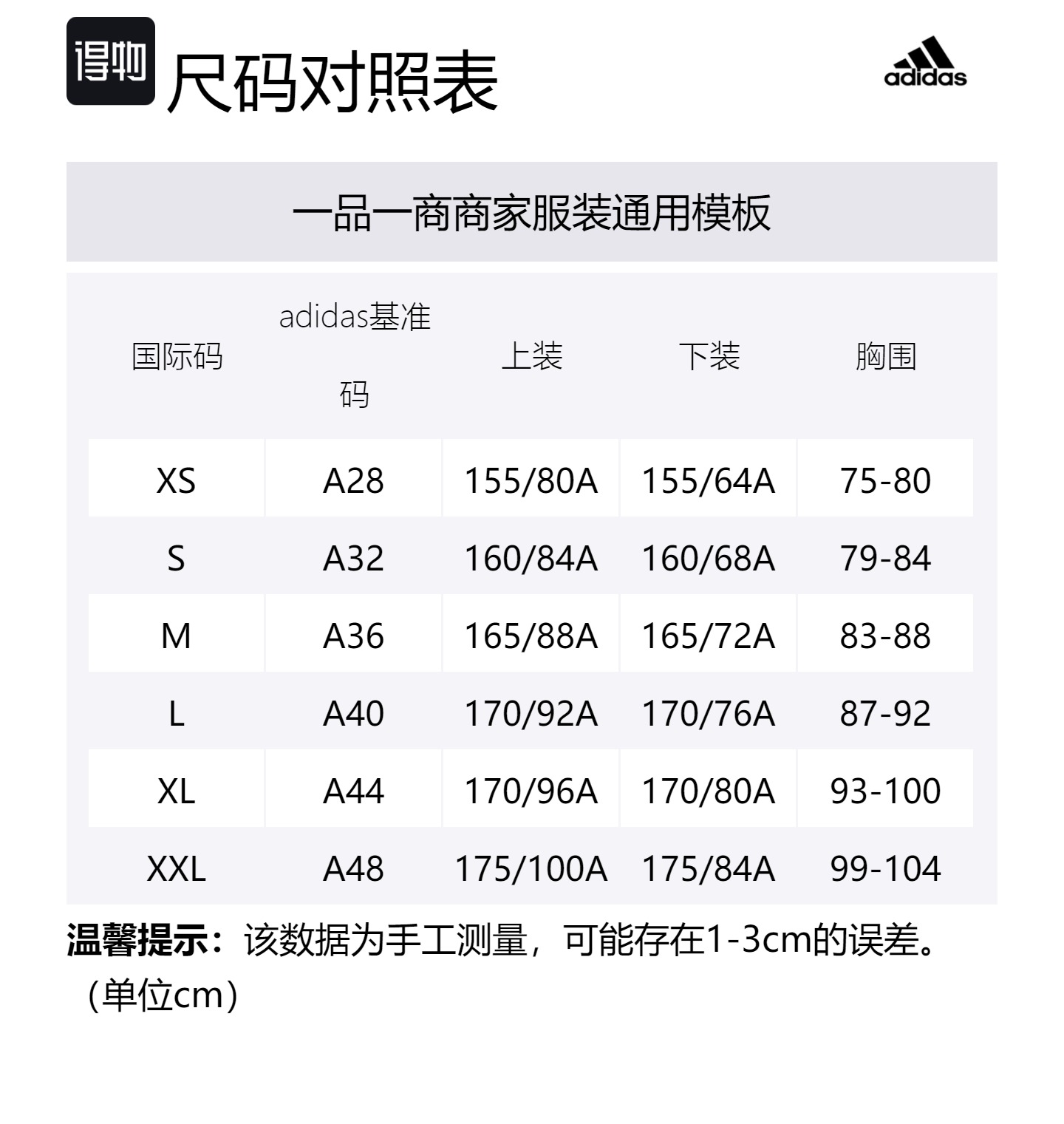 得物 尺码对照表

adidas

一品一商商家服装通用模板

| 国际码 | adidas基准码 | 上装 | 下装 | 胸围 |
|---|---|---|---|---|
| XS | A28 | 155/80A | 155/64A | 75-80 |
| S | A32 | 160/84A | 160/68A | 79-84 |
| M | A36 | 165/88A | 165/72A | 83-88 |
| L | A40 | 170/92A | 170/76A | 87-92 |
| XL | A44 | 170/96A | 170/80A | 93-100 |
| XXL | A48 | 175/100A | 175/84A | 99-104 |

温馨提示：该数据为手工测量，可能存在1-3cm的误差。（单位cm）